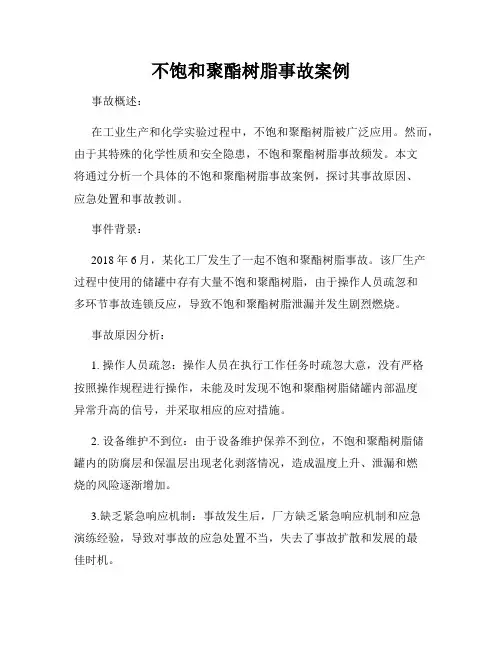 不饱和聚酯树脂事故案例

事故概述：

在工业生产和化学实验过程中，不饱和聚酯树脂被广泛应用。然而，由于其特殊的化学性质和安全隐患，不饱和聚酯树脂事故频发。本文将通过分析一个具体的不饱和聚酯树脂事故案例，探讨其事故原因、应急处置和事故教训。

事件背景：

2018 年 6 月，某化工厂发生了一起不饱和聚酯树脂事故。该厂生产过程中使用的储罐中存有大量不饱和聚酯树脂，由于操作人员疏忽和多环节事故连锁反应，导致不饱和聚酯树脂泄漏并发生剧烈燃烧。

事故原因分析：

1. 操作人员疏忽：操作人员在执行工作任务时疏忽大意，没有严格按照操作规程进行操作，未能及时发现不饱和聚酯树脂储罐内部温度异常升高的信号，并采取相应的应对措施。

2. 设备维护不到位：由于设备维护保养不到位，不饱和聚酯树脂储罐内的防腐层和保温层出现老化剥落情况，造成温度上升、泄漏和燃烧的风险逐渐增加。

3.缺乏紧急响应机制：事故发生后，厂方缺乏紧急响应机制和应急演练经验，导致对事故的应急处置不当，失去了事故扩散和发展的最佳时机。